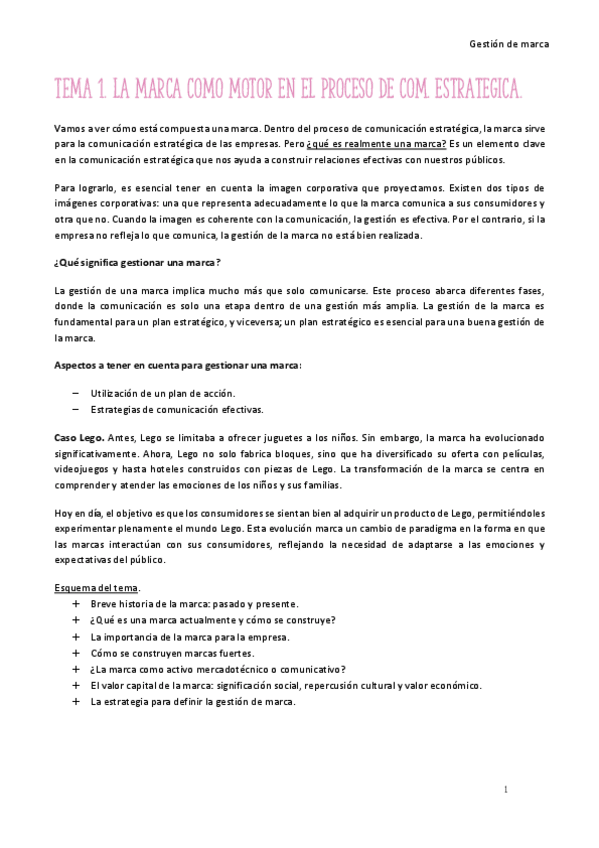 Gestión de marca

TEMA 1. LA MARCA COMO MOTOR EN EL PROCESO DE COM. ESTRATEGICA.

Vamos a ver cómo está compuesta una marca. Dentro del proceso de comunicación estratégica, la marca sirve para la comunicación estratégica de las empresas. Pero ¿qué es realmente una marca? Es un elemento clave en la comunicación estratégica que nos ayuda a construir relaciones efectivas con nuestros públicos.

Para lograrlo, es esencial tener en cuenta la imagen corporativa que proyectamos. Existen dos tipos de imágenes corporativas: una que representa adecuadamente lo que la marca comunica a sus consumidores y otra que no. Cuando la imagen es coherente con la comunicación, la gestión es efectiva. Por el contrario, si la empresa no refleja lo que comunica, la gestión de la marca no está bien realizada.

¿Qué significa gestionar una marca?

La gestión de una marca implica mucho más que solo comunicarse. Este proceso abarca diferentes fases, donde la comunicación es solo una etapa dentro de una gestión más amplia. La gestión de la marca es fundamental para un plan estratégico, y viceversa; un plan estratégico es esencial para una buena gestión de la marca.

Aspectos a tener en cuenta para gestionar una marca:

– Utilización de un plan de acción.
– Estrategias de comunicación efectivas.

Caso Lego. Antes, Lego se limitaba a ofrecer juguetes a los niños. Sin embargo, la marca ha evolucionado significativamente. Ahora, Lego no solo fabrica bloques, sino que ha diversificado su oferta con películas, videojuegos y hasta hoteles construidos con piezas de Lego. La transformación de la marca se centra en comprender y atender las emociones de los niños y sus familias.

Hoy en día, el objetivo es que los consumidores se sientan bien al adquirir un producto de Lego, permitiéndoles experimentar plenamente el mundo Lego. Esta evolución marca un cambio de paradigma en la forma en que las marcas interactúan con sus consumidores, reflejando la necesidad de adaptarse a las emociones y expectativas del público.

Esquema del tema.
+ Breve historia de la marca: pasado y presente.
+ ¿Qué es una marca actualmente y cómo se construye?
+ La importancia de la marca para la empresa.
+ Cómo se construyen marcas fuertes.
+ ¿La marca como activo mercadotécnico o comunicativo?
+ El valor capital de la marca: significación social, repercusión cultural y valor económico.
+ La estrategia para definir la gestión de marca.

1